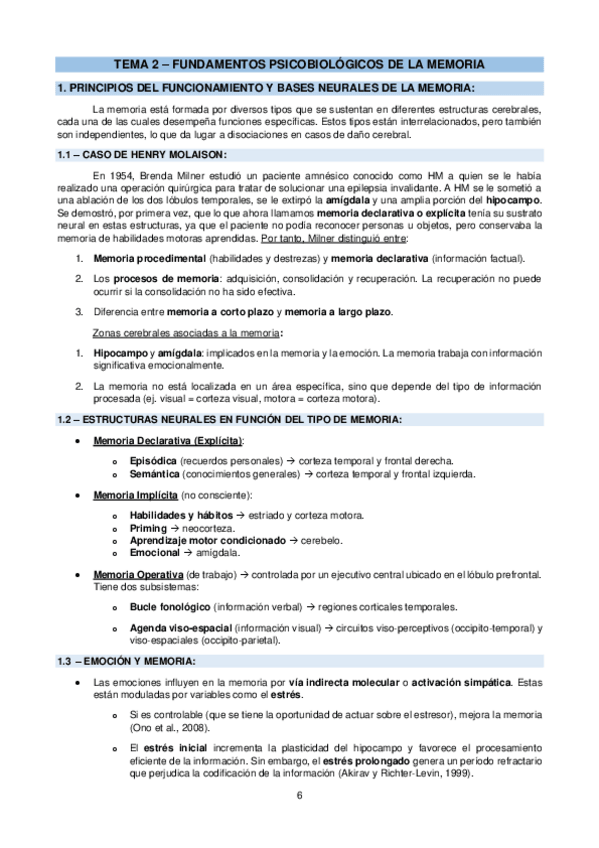 TEMA 2 – FUNDAMENTOS PSICOBIOLÓGICOS DE LA MEMORIA

1. PRINCIPIOS DEL FUNCIONAMIENTO Y BASES NEURALES DE LA MEMORIA:

La memoria está formada por diversos tipos que se sustentan en diferentes estructuras cerebrales, cada una de las cuales desempeña funciones específicas. Estos tipos están interrelacionados, pero también son independientes, lo que da lugar a disociaciones en casos de daño cerebral.

1.1 – CASO DE HENRY MOLAISON:

En 1954, Brenda Milner estudió un paciente amnésico conocido como HM a quien se le había realizado una operación quirúrgica para tratar de solucionar una epilepsia invalidante. A HM se le sometió a una ablación de los dos lóbulos temporales, se le extirpó la amígdala y una amplia porción del hipocampo. Se demostró, por primera vez, que lo que ahora llamamos memoria declarativa o explícita tenía su sustrato neural en estas estructuras, ya que el paciente no podía reconocer personas u objetos, pero conservaba la memoria de habilidades motoras aprendidas. Por tanto, Milner distinguió entre:

1. Memoria procedimental (habilidades y destrezas) y memoria declarativa (información factual).

2. Los procesos de memoria: adquisición, consolidación y recuperación. La recuperación no puede ocurrir si la consolidación no ha sido efectiva.

3. Diferencia entre memoria a corto plazo y memoria a largo plazo.

Zonas cerebrales asociadas a la memoria:

1. Hipocampo y amígdala: implicados en la memoria y la emoción. La memoria trabaja con información significativa emocionalmente.

2. La memoria no está localizada en un área específica, sino que depende del tipo de información procesada (ej. visual = corteza visual, motora = corteza motora).

1.2 – ESTRUCTURAS NEURALES EN FUNCIÓN DEL TIPO DE MEMORIA:

• Memoria Declarativa (Explícita):
  o Episódica (recuerdos personales) → corteza temporal y frontal derecha.
  o Semántica (conocimientos generales) → corteza temporal y frontal izquierda.

• Memoria Implícita (no consciente):
  o Habilidades y hábitos → estriado y corteza motora.
  o Priming → neocorteza.
  o Aprendizaje motor condicionado → cerebelo.
  o Emocional → amígdala.

• Memoria Operativa (de trabajo) → controlada por un ejecutivo central ubicado en el lóbulo prefrontal. Tiene dos subsistemas:
  o Bucle fonológico (información verbal) → regiones corticales temporales.
  o Agenda viso-espacial (información visual) → circuitos viso-perceptivos (occipito-temporal) y viso-espaciales (occipito-parietal).

1.3 – EMOCIÓN Y MEMORIA:

• Las emociones influyen en la memoria por vía indirecta molecular o activación simpática. Estas están moduladas por variables como el estrés.
  o Si es controlable (que se tiene la oportunidad de actuar sobre el estresor), mejora la memoria (Ono et al., 2008).
  o El estrés inicial incrementa la plasticidad del hipocampo y favorece el procesamiento eficiente de la información. Sin embargo, el estrés prolongado genera un período refractario que perjudica la codificación de la información (Akirav y Richter-Levin, 1999).

6